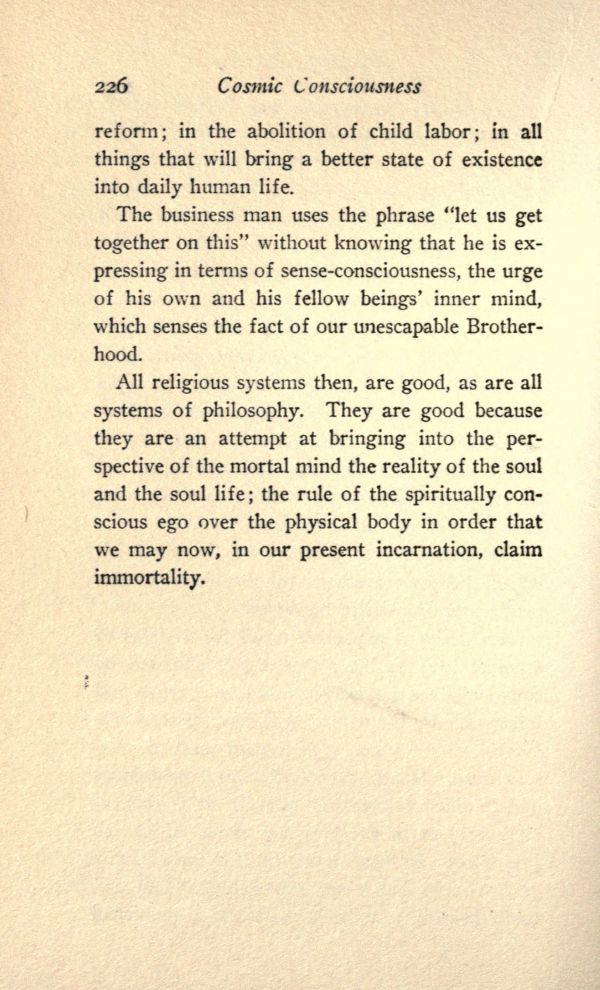 226 Cosmic Consciousness

reform; in the abolition of child labor; in all things that will bring a better state of existence into daily human life.

The business man uses the phrase "let us get together on this" without knowing that he is expressing in terms of sense-consciousness, the urge of his own and his fellow beings' inner mind, which senses the fact of our unescapable Brotherhood.

All religious systems then, are good, as are all systems of philosophy. They are good because they are an attempt at bringing into the perspective of the mortal mind the reality of the soul and the soul life; the rule of the spiritually conscious ego over the physical body in order that we may now, in our present incarnation, claim immortality.